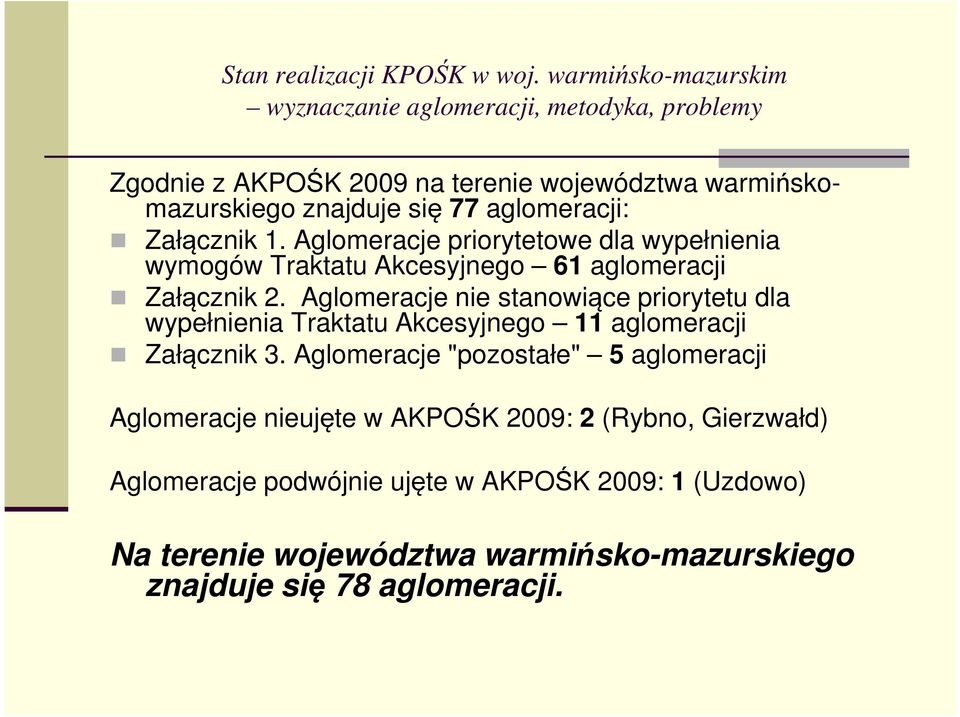 Stan realizacji KPOŚK w woj. warmińsko-mazurskim – wyznaczanie aglomeracji, metodyka, problemy

Zgodnie z AKPOŚK 2009 na terenie województwa warmińsko-mazurskiego znajduje się 77 aglomeracji:

Załącznik 1. Aglomeracje priorytetowe dla wypełnienia wymogów Traktatu Akcesyjnego – 61 aglomeracji

Załącznik 2. Aglomeracje nie stanowiące priorytetu dla wypełnienia Traktatu Akcesyjnego – 11 aglomeracji

Załącznik 3. Aglomeracje "pozostałe" – 5 aglomeracji

Aglomeracje nieujęte w AKPOŚK 2009: 2 (Rybno, Gierzwałd)

Aglomeracje podwójnie ujęte w AKPOŚK 2009: 1 (Uzdowo)

Na terenie województwa warmińsko-mazurskiego znajduje się 78 aglomeracji.